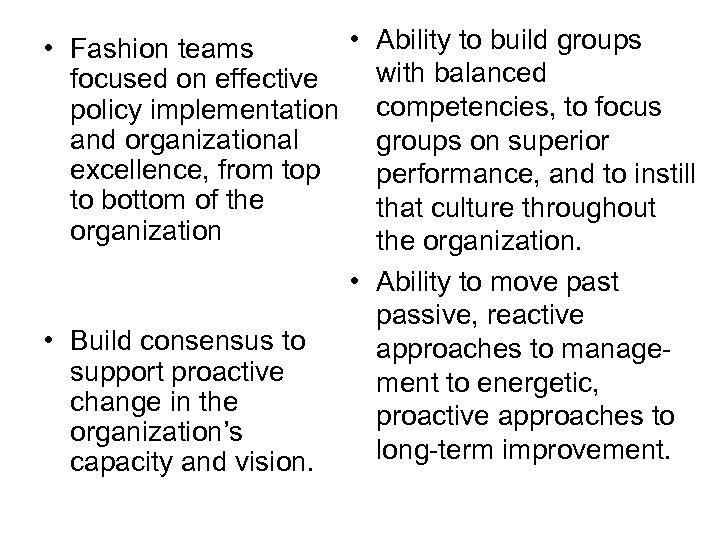 • Fashion teams focused on effective policy implementation and organizational excellence, from top to bottom of the organization

• Build consensus to support proactive change in the organization's capacity and vision.

• Ability to build groups with balanced competencies, to focus groups on superior performance, and to instill that culture throughout the organization.

• Ability to move past passive, reactive approaches to management to energetic, proactive approaches to long-term improvement.